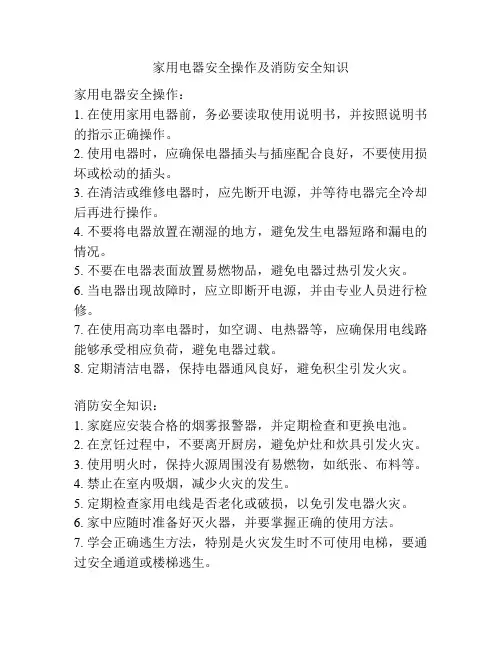 家用电器安全操作及消防安全知识

家用电器安全操作：
1. 在使用家用电器前，务必要读取使用说明书，并按照说明书的指示正确操作。
2. 使用电器时，应确保电器插头与插座配合良好，不要使用损坏或松动的插头。
3. 在清洁或维修电器时，应先断开电源，并等待电器完全冷却后再进行操作。
4. 不要将电器放置在潮湿的地方，避免发生电器短路和漏电的情况。
5. 不要在电器表面放置易燃物品，避免电器过热引发火灾。
6. 当电器出现故障时，应立即断开电源，并由专业人员进行检修。
7. 在使用高功率电器时，如空调、电热器等，应确保用电线路能够承受相应负荷，避免电器过载。
8. 定期清洁电器，保持电器通风良好，避免积尘引发火灾。

消防安全知识：
1. 家庭应安装合格的烟雾报警器，并定期检查和更换电池。
2. 在烹饪过程中，不要离开厨房，避免炉灶和炊具引发火灾。
3. 使用明火时，保持火源周围没有易燃物，如纸张、布料等。
4. 禁止在室内吸烟，减少火灾的发生。
5. 定期检查家用电线是否老化或破损，以免引发电器火灾。
6. 家中应随时准备好灭火器，并要掌握正确的使用方法。
7. 学会正确逃生方法，特别是火灾发生时不可使用电梯，要通过安全通道或楼梯逃生。